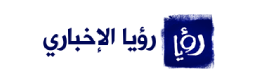 رؤيا

رؤيا الإخباري